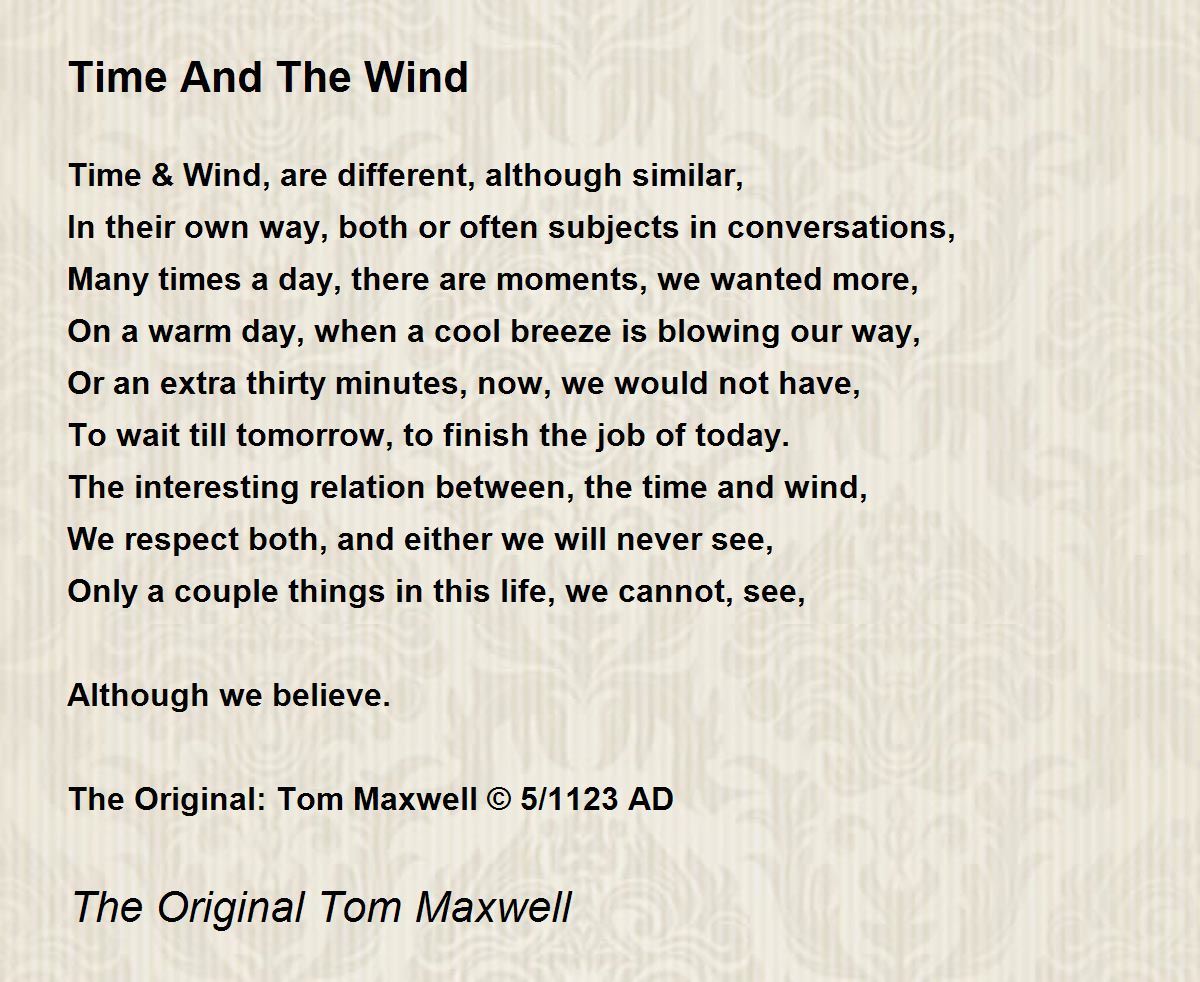 Time And The Wind

Time & Wind, are different, although similar,
In their own way, both or often subjects in conversations,
Many times a day, there are moments, we wanted more,
On a warm day, when a cool breeze is blowing our way,
Or an extra thirty minutes, now, we would not have,
To wait till tomorrow, to finish the job of today.
The interesting relation between, the time and wind,
We respect both, and either we will never see,
Only a couple things in this life, we cannot, see,

Although we believe.

The Original: Tom Maxwell © 5/1123 AD

The Original Tom Maxwell